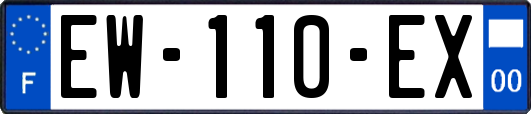 F

EW-110-EX

00